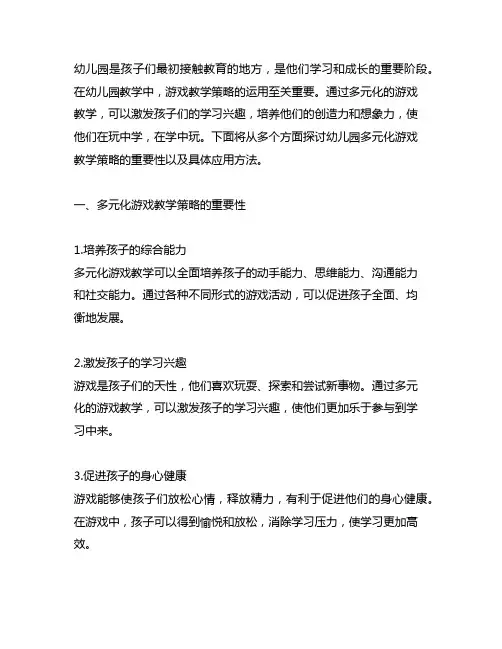 幼儿园是孩子们最初接触教育的地方，是他们学习和成长的重要阶段。在幼儿园教学中，游戏教学策略的运用至关重要。通过多元化的游戏教学，可以激发孩子们的学习兴趣，培养他们的创造力和想象力，使他们在玩中学，在学中玩。下面将从多个方面探讨幼儿园多元化游戏教学策略的重要性以及具体应用方法。

一、多元化游戏教学策略的重要性

1.培养孩子的综合能力
多元化游戏教学可以全面培养孩子的动手能力、思维能力、沟通能力和社交能力。通过各种不同形式的游戏活动，可以促进孩子全面、均衡地发展。

2.激发孩子的学习兴趣
游戏是孩子们的天性，他们喜欢玩耍、探索和尝试新事物。通过多元化的游戏教学，可以激发孩子的学习兴趣，使他们更加乐于参与到学习中来。

3.促进孩子的身心健康
游戏能够使孩子们放松心情，释放精力，有利于促进他们的身心健康。在游戏中，孩子可以得到愉悦和放松，消除学习压力，使学习更加高效。